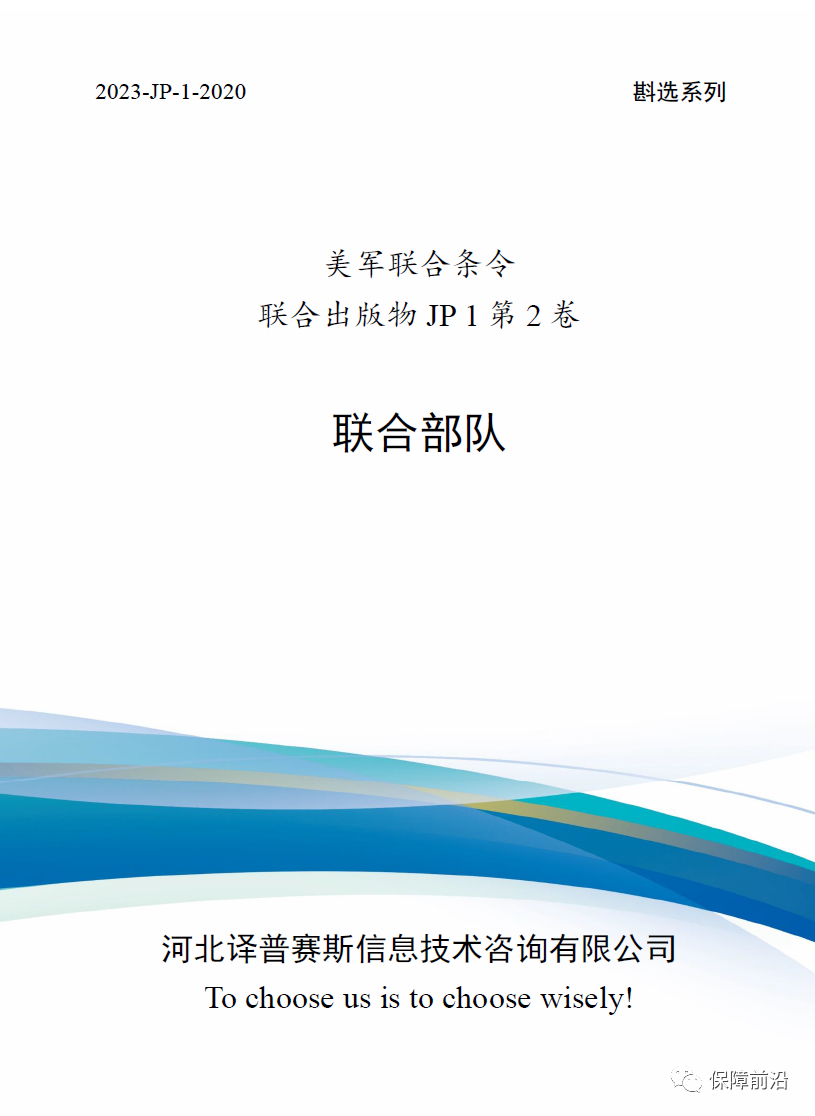 2023-JP-1-2020

斟选系列

美军联合条令

联合出版物JP 1第2卷

联合部队

河北译普赛斯信息技术咨询有限公司

To choose us is to choose wisely!

保障前沿